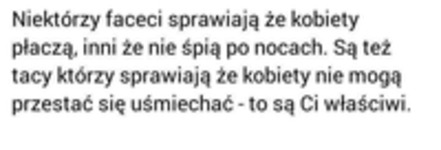 Niektórzy faceci sprawiają że kobiety płaczą, inni że nie śpią po nocach. Są też tacy którzy sprawiają że kobiety nie mogą przestać się uśmiechać - to są Ci właściwi.